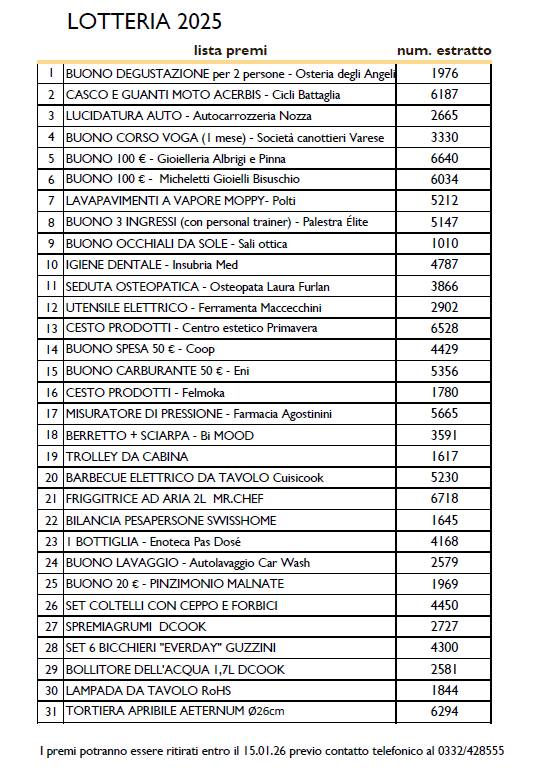 LOTTERIA 2025

|  | lista premi | num. estratto |
|---|---|---|
| 1 | BUONO DEGUSTAZIONE per 2 persone - Osteria degli Angeli | 1976 |
| 2 | CASCO E GUANTI MOTO ACERBIS - Cicli Battaglia | 6187 |
| 3 | LUCIDATURA AUTO - Autocarrozzeria Nozza | 2665 |
| 4 | BUONO CORSO VOGA (1 mese) - Società canottieri Varese | 3330 |
| 5 | BUONO 100 € - Gioielleria Albrigi e Pinna | 6640 |
| 6 | BUONO 100 € - Micheletti Gioielli Bisuschio | 6034 |
| 7 | LAVAPAVIMENTI A VAPORE MOPPY- Polti | 5212 |
| 8 | BUONO 3 INGRESSI (con personal trainer) - Palestra Élite | 5147 |
| 9 | BUONO OCCHIALI DA SOLE - Sali ottica | 1010 |
| 10 | IGIENE DENTALE - Insubria Med | 4787 |
| 11 | SEDUTA OSTEOPATICA - Osteopata Laura Furlan | 3866 |
| 12 | UTENSILE ELETTRICO - Ferramenta Maccecchini | 2902 |
| 13 | CESTO PRODOTTI - Centro estetico Primavera | 6528 |
| 14 | BUONO SPESA 50 € - Coop | 4429 |
| 15 | BUONO CARBURANTE 50 € - Eni | 5356 |
| 16 | CESTO PRODOTTI - Felmoka | 1780 |
| 17 | MISURATORE DI PRESSIONE - Farmacia Agostinini | 5665 |
| 18 | BERRETTO + SCIARPA - Bi MOOD | 3591 |
| 19 | TROLLEY DA CABINA | 1617 |
| 20 | BARBECUE ELETTRICO DA TAVOLO Cuisicook | 5230 |
| 21 | FRIGGITRICE AD ARIA 2L MR.CHEF | 6718 |
| 22 | BILANCIA PESAPERSONE SWISSHOME | 1645 |
| 23 | 1 BOTTIGLIA - Enoteca Pas Dosé | 4168 |
| 24 | BUONO LAVAGGIO - Autolavaggio Car Wash | 2579 |
| 25 | BUONO 20 € - PINZIMONIO MALNATE | 1969 |
| 26 | SET COLTELLI CON CEPPO E FORBICI | 4450 |
| 27 | SPREMIAGRUMI DCOOK | 2727 |
| 28 | SET 6 BICCHIERI "EVERDAY" GUZZINI | 4300 |
| 29 | BOLLITORE DELL'ACQUA 1,7L DCOOK | 2581 |
| 30 | LAMPADA DA TAVOLO RoHS | 1844 |
| 31 | TORTIERA APRIBILE AETERNUM Ø26cm | 6294 |

I premi potranno essere ritirati entro il 15.01.26 previo contatto telefonico al 0332/428555